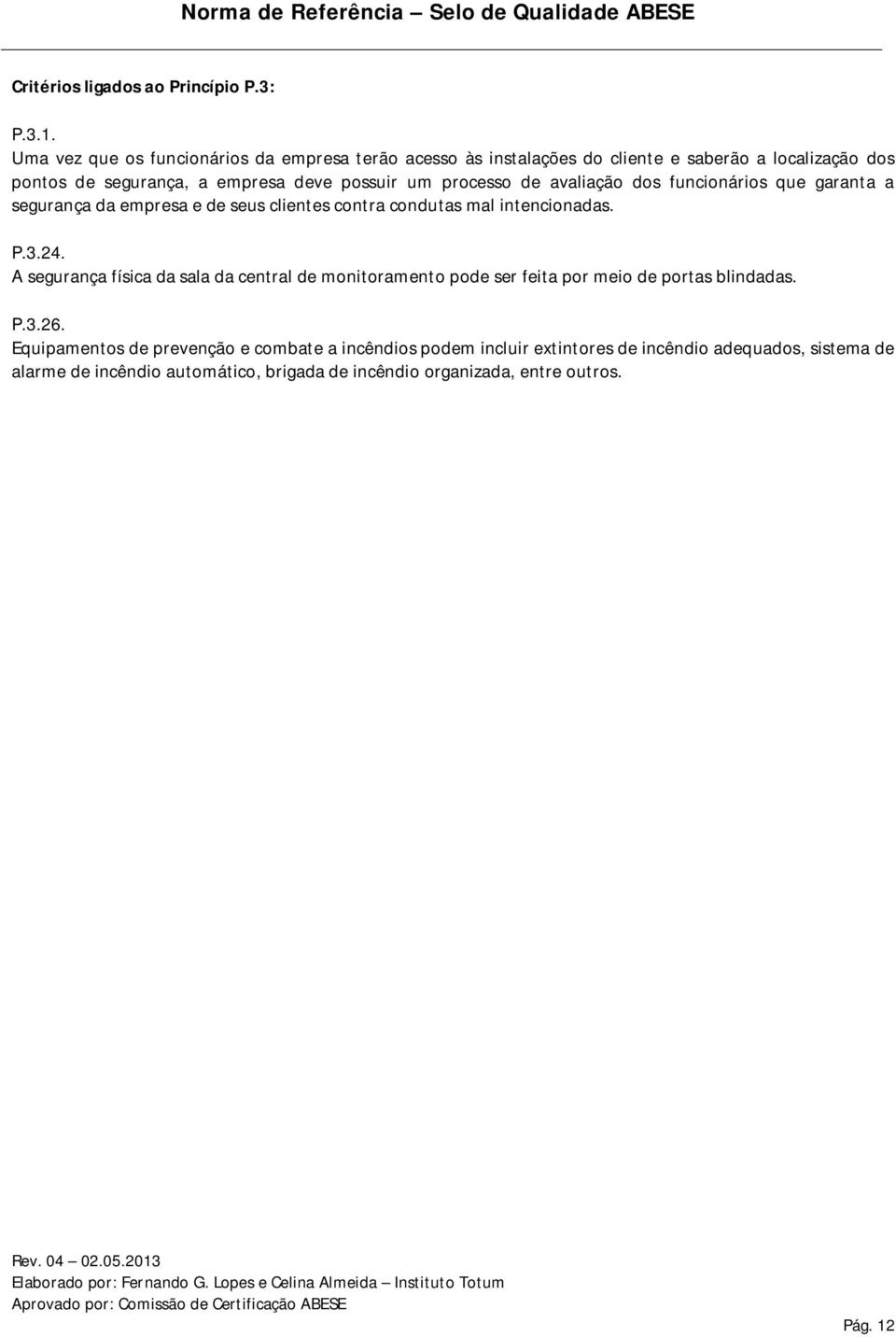 Norma de Referência – Selo de Qualidade ABESE

Critérios ligados ao Princípio P.3:

P.3.1.
Uma vez que os funcionários da empresa terão acesso às instalações do cliente e saberão a localização dos pontos de segurança, a empresa deve possuir um processo de avaliação dos funcionários que garanta a segurança da empresa e de seus clientes contra condutas mal intencionadas.

P.3.24.
A segurança física da sala da central de monitoramento pode ser feita por meio de portas blindadas.

P.3.26.
Equipamentos de prevenção e combate a incêndios podem incluir extintores de incêndio adequados, sistema de alarme de incêndio automático, brigada de incêndio organizada, entre outros.

Rev. 04 – 02.05.2013
Elaborado por: Fernando G. Lopes e Celina Almeida – Instituto Totum
Aprovado por: Comissão de Certificação ABESE

Pág. 12